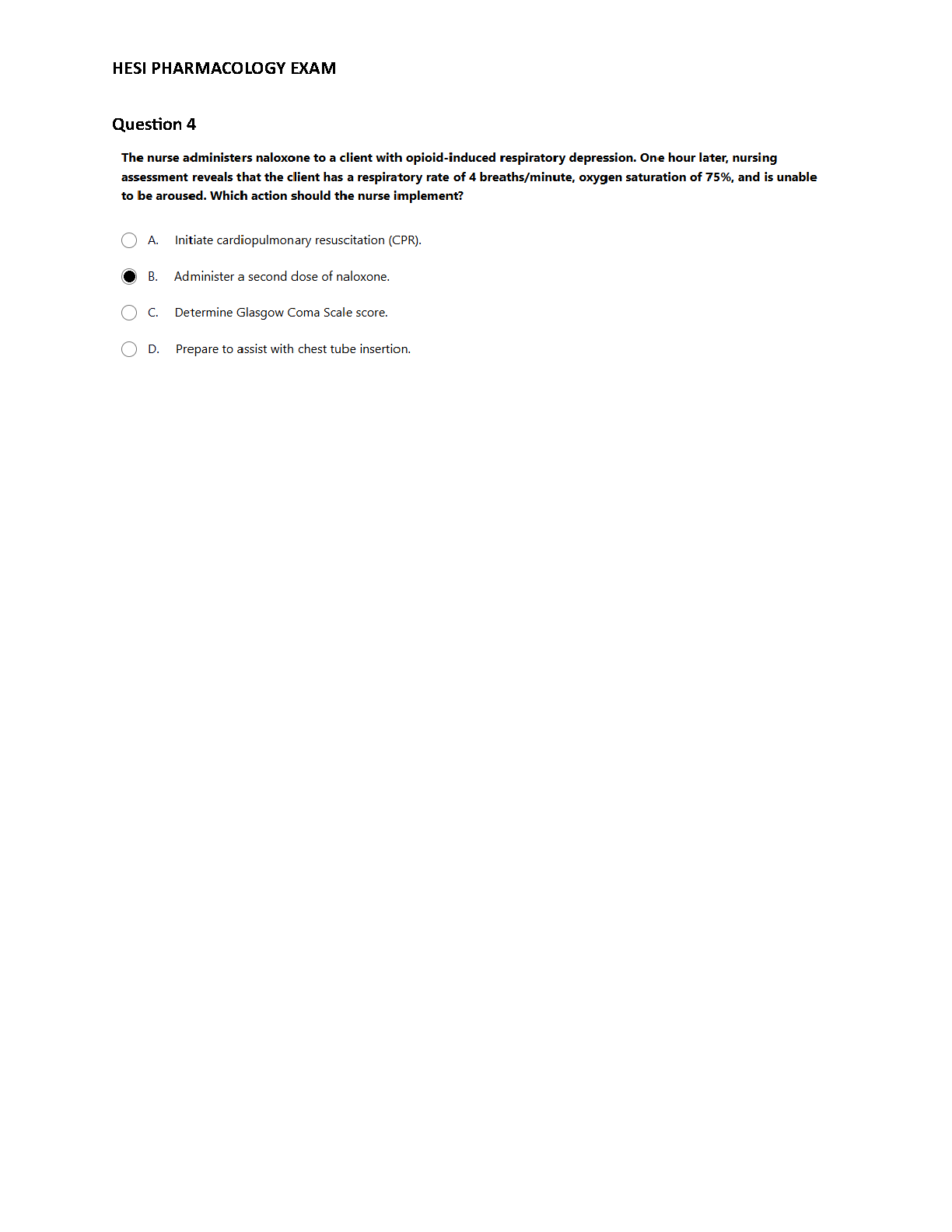 HESI PHARMACOLOGY EXAM

Question 4

The nurse administers naloxone to a client with opioid-induced respiratory depression. One hour later, nursing assessment reveals that the client has a respiratory rate of 4 breaths/minute, oxygen saturation of 75%, and is unable to be aroused. Which action should the nurse implement?

A. Initiate cardiopulmonary resuscitation (CPR).

B. Administer a second dose of naloxone.

C. Determine Glasgow Coma Scale score.

D. Prepare to assist with chest tube insertion.